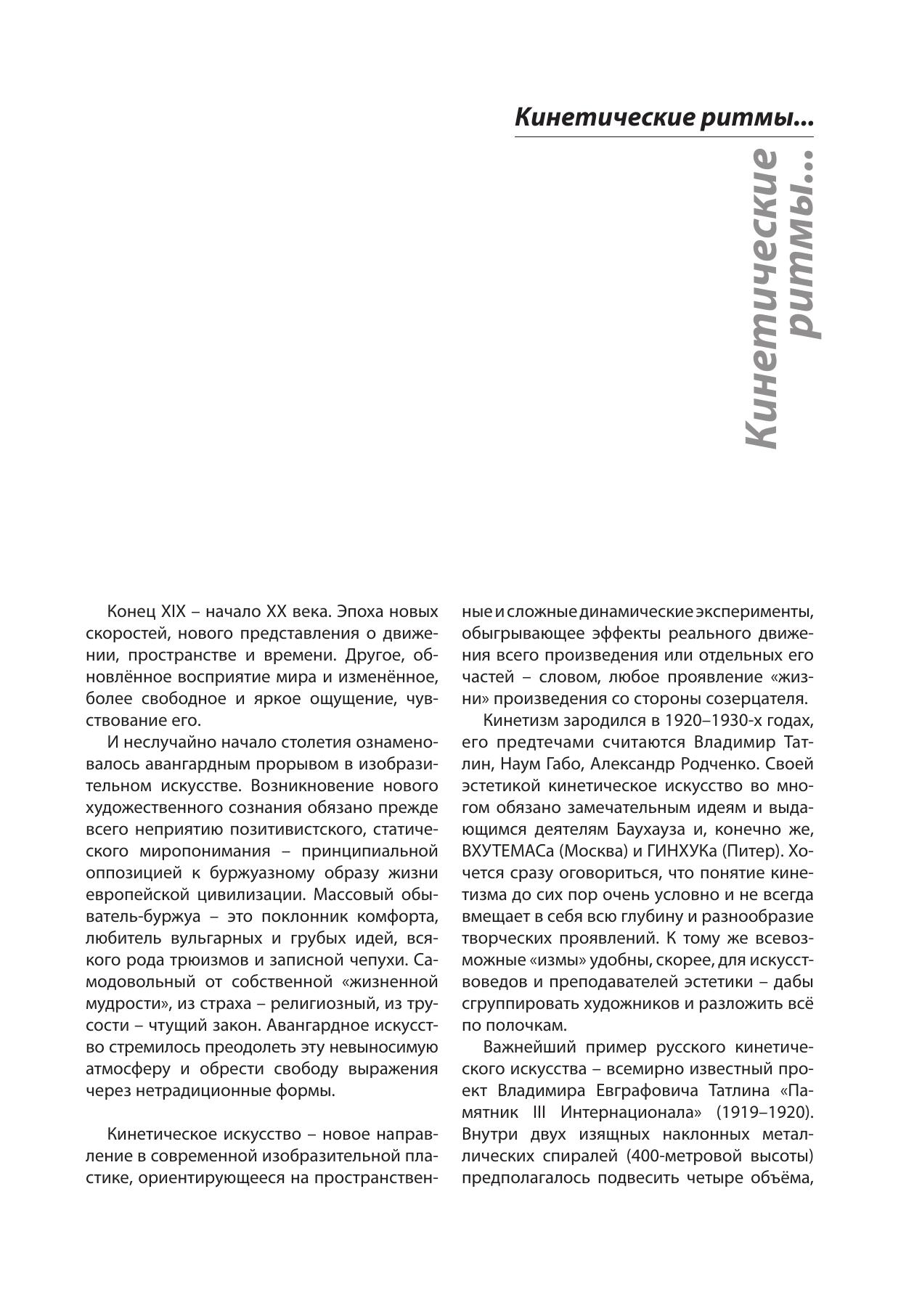 Кинетические ритмы...

Кинетические ритмы...

Конец XIX – начало XX века. Эпоха новых скоростей, нового представления о движении, пространстве и времени. Другое, обновлённое восприятие мира и изменённое, более свободное и яркое ощущение, чувствование его.

И неслучайно начало столетия ознаменовалось авангардным прорывом в изобразительном искусстве. Возникновение нового художественного сознания обязано прежде всего неприятию позитивистского, статического миропонимания – принципиальной оппозицией к буржуазному образу жизни европейской цивилизации. Массовый обыватель-буржуа – это поклонник комфорта, любитель вульгарных и грубых идей, всякого рода трюизмов и записной чепухи. Самодовольный от собственной «жизненной мудрости», из страха – религиозный, из трусости – чтущий закон. Авангардное искусство стремилось преодолеть эту невыносимую атмосферу и обрести свободу выражения через нетрадиционные формы.

Кинетическое искусство – новое направление в современной изобразительной пластике, ориентирующееся на пространственные и сложные динамические эксперименты, обыгрывающее эффекты реального движения всего произведения или отдельных его частей – словом, любое проявление «жизни» произведения со стороны созерцателя.

Кинетизм зародился в 1920–1930-х годах, его предтечами считаются Владимир Татлин, Наум Габо, Александр Родченко. Своей эстетикой кинетическое искусство во многом обязано замечательным идеям и выдающимся деятелям Баухауза и, конечно же, ВХУТЕМАСа (Москва) и ГИНХУКа (Питер). Хочется сразу оговориться, что понятие кинетизма до сих пор очень условно и не всегда вмещает в себя всю глубину и разнообразие творческих проявлений. К тому же всевозможные «измы» удобны, скорее, для искусствоведов и преподавателей эстетики – дабы сгруппировать художников и разложить всё по полочкам.

Важнейший пример русского кинетического искусства – всемирно известный проект Владимира Евграфовича Татлина «Памятник III Интернационала» (1919–1920). Внутри двух изящных наклонных металлических спиралей (400-метровой высоты) предполагалось подвесить четыре объёма,